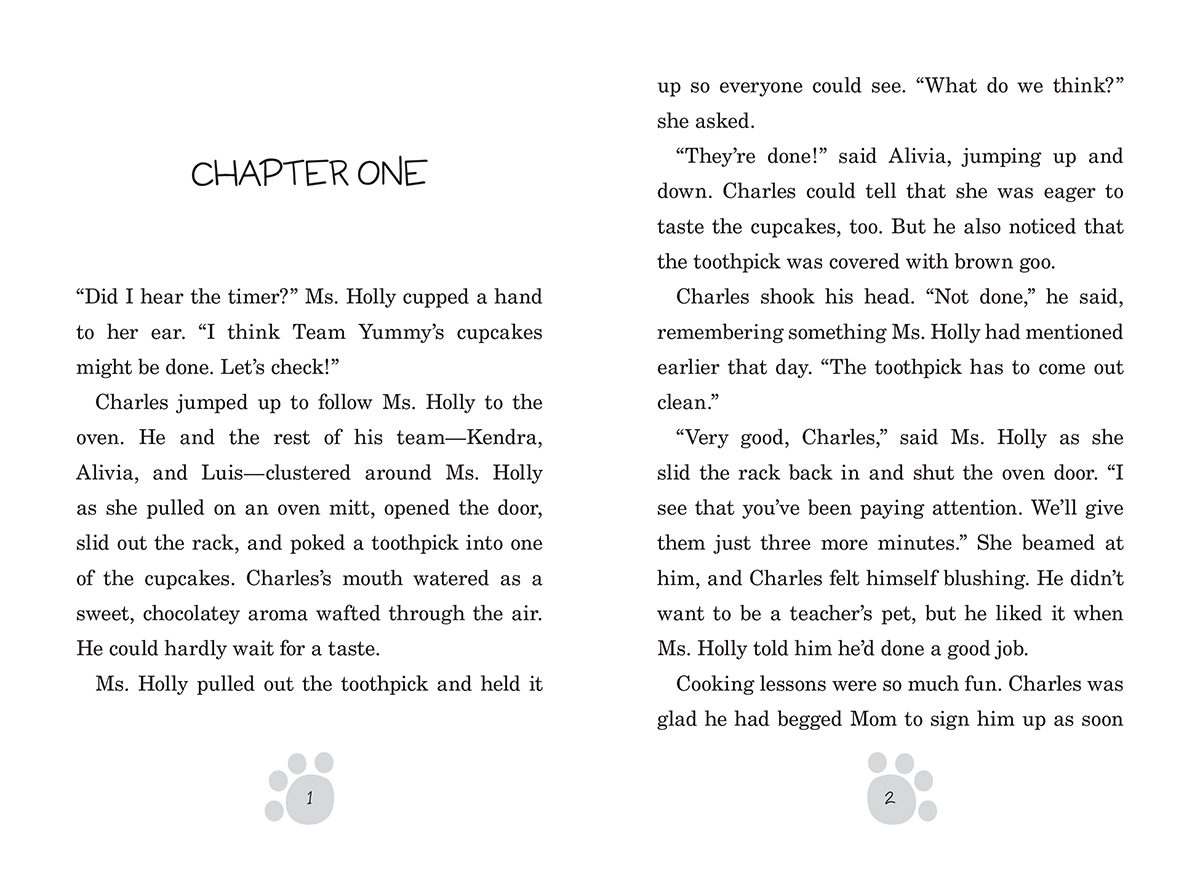 CHAPTER ONE

"Did I hear the timer?" Ms. Holly cupped a hand to her ear. "I think Team Yummy's cupcakes might be done. Let's check!"

Charles jumped up to follow Ms. Holly to the oven. He and the rest of his team—Kendra, Alivia, and Luis—clustered around Ms. Holly as she pulled on an oven mitt, opened the door, slid out the rack, and poked a toothpick into one of the cupcakes. Charles's mouth watered as a sweet, chocolatey aroma wafted through the air. He could hardly wait for a taste.

Ms. Holly pulled out the toothpick and held it

1

up so everyone could see. "What do we think?" she asked.

"They're done!" said Alivia, jumping up and down. Charles could tell that she was eager to taste the cupcakes, too. But he also noticed that the toothpick was covered with brown goo.

Charles shook his head. "Not done," he said, remembering something Ms. Holly had mentioned earlier that day. "The toothpick has to come out clean."

"Very good, Charles," said Ms. Holly as she slid the rack back in and shut the oven door. "I see that you've been paying attention. We'll give them just three more minutes." She beamed at him, and Charles felt himself blushing. He didn't want to be a teacher's pet, but he liked it when Ms. Holly told him he'd done a good job.

Cooking lessons were so much fun. Charles was glad he had begged Mom to sign him up as soon

2